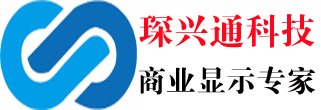 琛兴通科技
商业显示专家